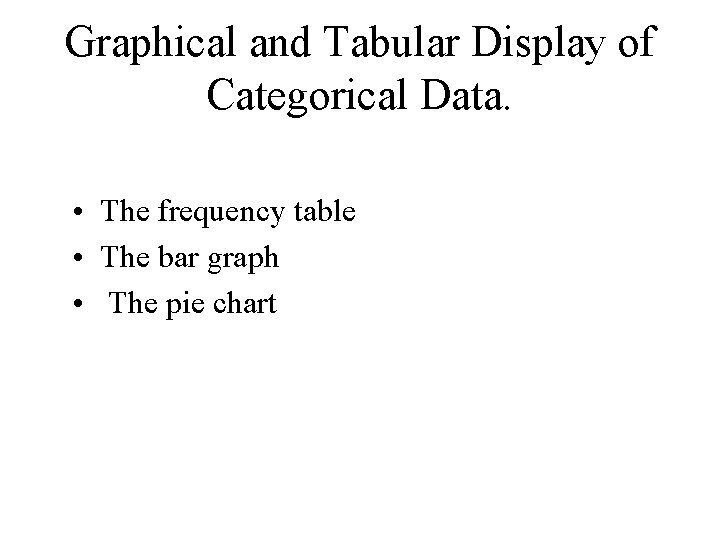 Graphical and Tabular Display of Categorical Data.

• The frequency table
• The bar graph
• The pie chart